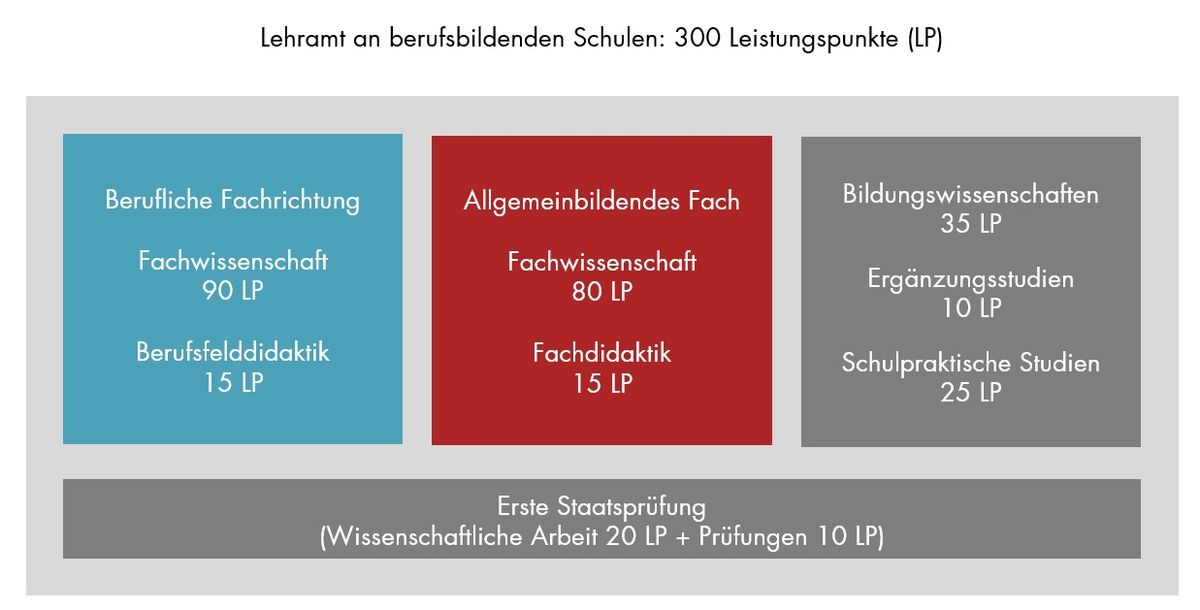 Lehramt an berufsbildenden Schulen: 300 Leistungspunkte (LP)

Berufliche Fachrichtung

Fachwissenschaft
90 LP

Berufsfelddidaktik
15 LP

Allgemeinbildendes Fach

Fachwissenschaft
80 LP

Fachdidaktik
15 LP

Bildungswissenschaften
35 LP

Ergänzungsstudien
10 LP

Schulpraktische Studien
25 LP

Erste Staatsprüfung
(Wissenschaftliche Arbeit 20 LP + Prüfungen 10 LP)